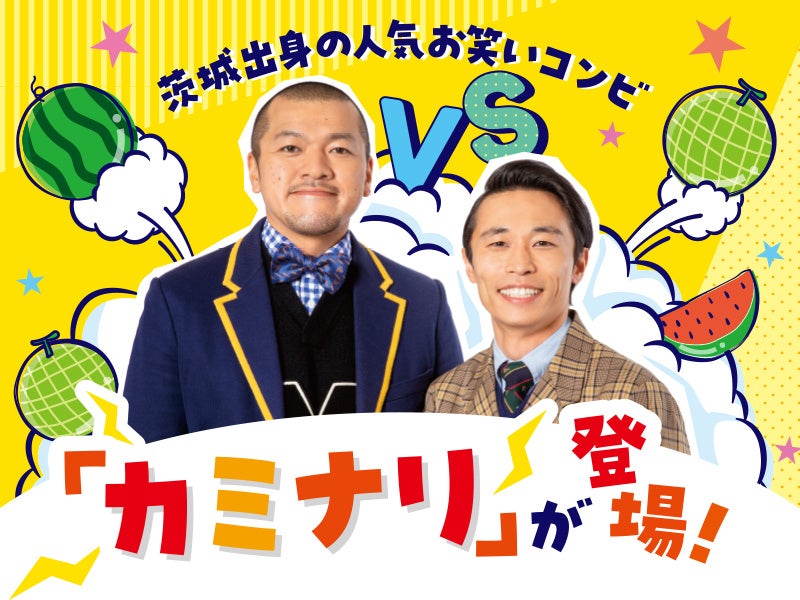 茨城出身の人気お笑いコンビ

VS

「カミナリ」が登場!